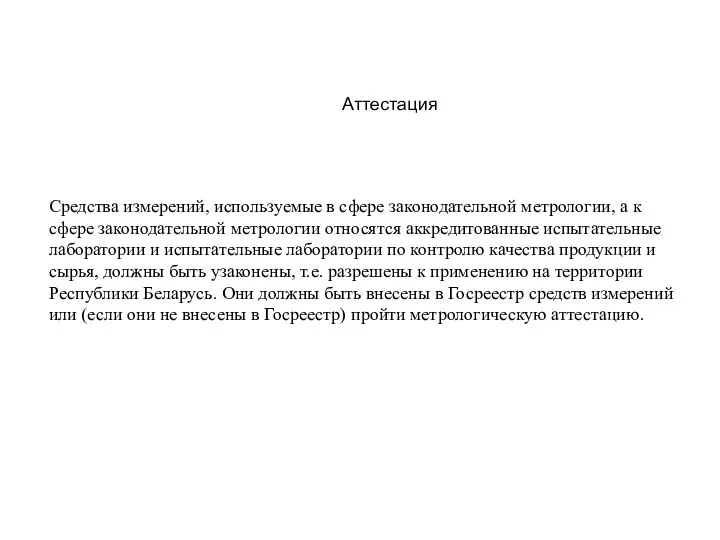 Аттестация

Средства измерений, используемые в сфере законодательной метрологии, а к сфере законодательной метрологии относятся аккредитованные испытательные лаборатории и испытательные лаборатории по контролю качества продукции и сырья, должны быть узаконены, т.е. разрешены к применению на территории Республики Беларусь. Они должны быть внесены в Госреестр средств измерений или (если они не внесены в Госреестр) пройти метрологическую аттестацию.